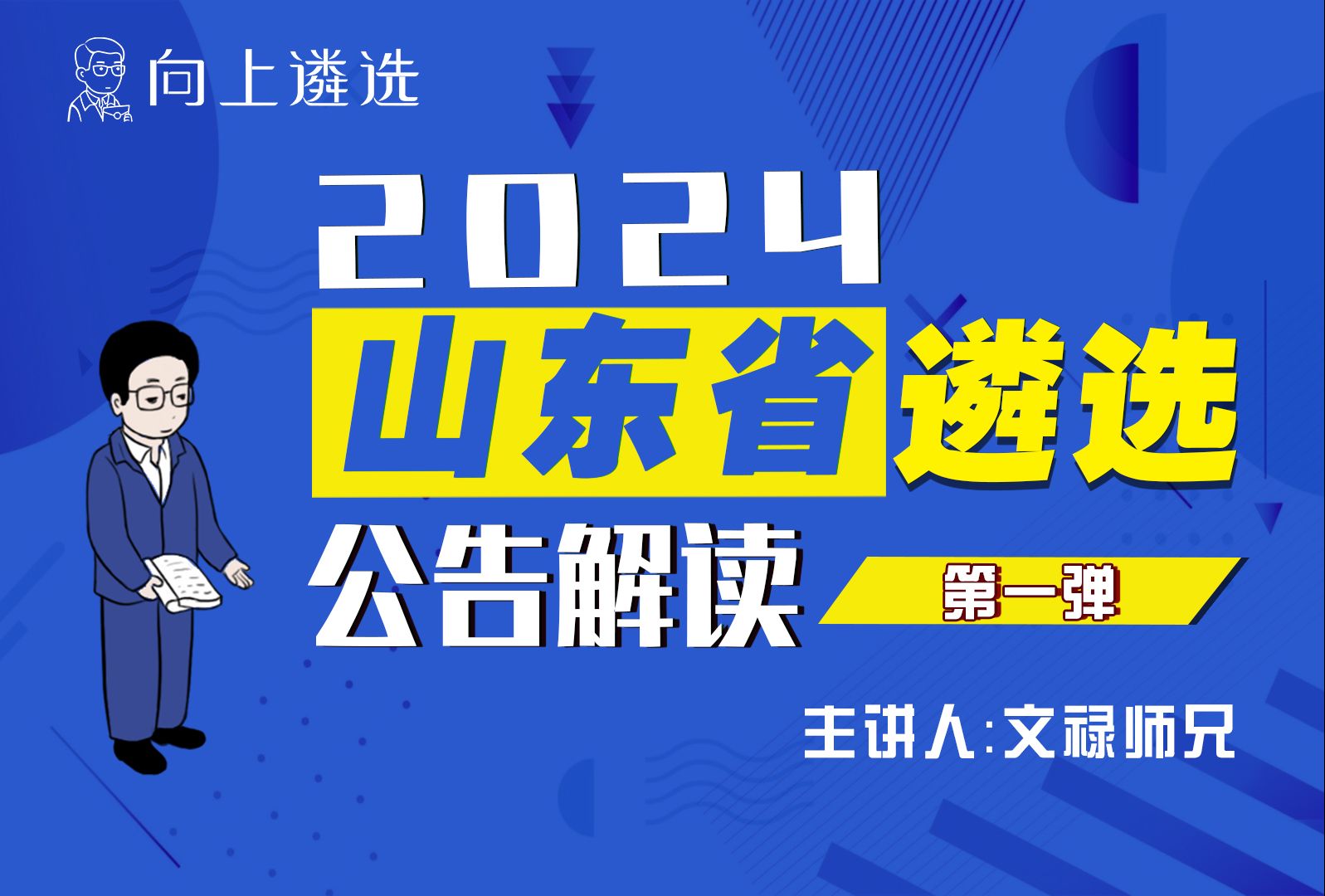 向上遴选

2024

山东省遴选

公告解读

第一弹

主讲人:文禄师兄